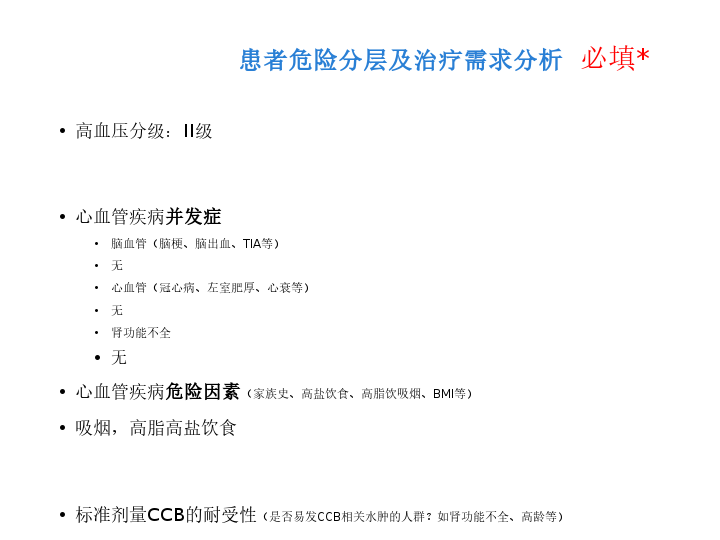 患者危险分层及治疗需求分析 必填*

• 高血压分级：II级

• 心血管疾病并发症
• 脑血管（脑梗、脑出血、TIA等）
• 无
• 心血管（冠心病、左室肥厚、心衰等）
• 无
• 肾功能不全
• 无

• 心血管疾病危险因素（家族史、高盐饮食、高脂饮吸烟、BMI等）

• 吸烟，高脂高盐饮食

• 标准剂量CCB的耐受性（是否易发CCB相关水肿的人群？如肾功能不全、高龄等）